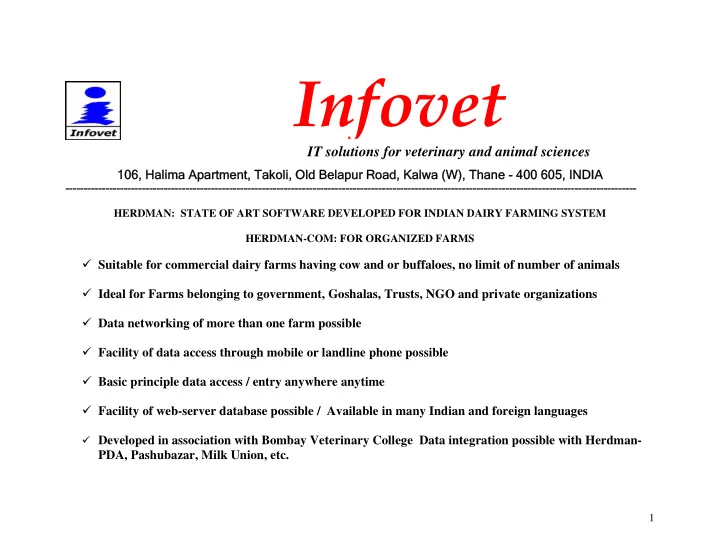 Infovet

Infovet

IT solutions for veterinary and animal sciences

106, Halima Apartment, Takoli, Old Belapur Road, Kalwa (W), Thane - 400 605, INDIA

HERDMAN: STATE OF ART SOFTWARE DEVELOPED FOR INDIAN DAIRY FARMING SYSTEM

HERDMAN-COM: FOR ORGANIZED FARMS

✓ Suitable for commercial dairy farms having cow and or buffaloes, no limit of number of animals

✓ Ideal for Farms belonging to government, Goshalas, Trusts, NGO and private organizations

✓ Data networking of more than one farm possible

✓ Facility of data access through mobile or landline phone possible

✓ Basic principle data access / entry anywhere anytime

✓ Facility of web-server database possible / Available in many Indian and foreign languages

✓ Developed in association with Bombay Veterinary College Data integration possible with Herdman-PDA, Pashubazar, Milk Union, etc.

1